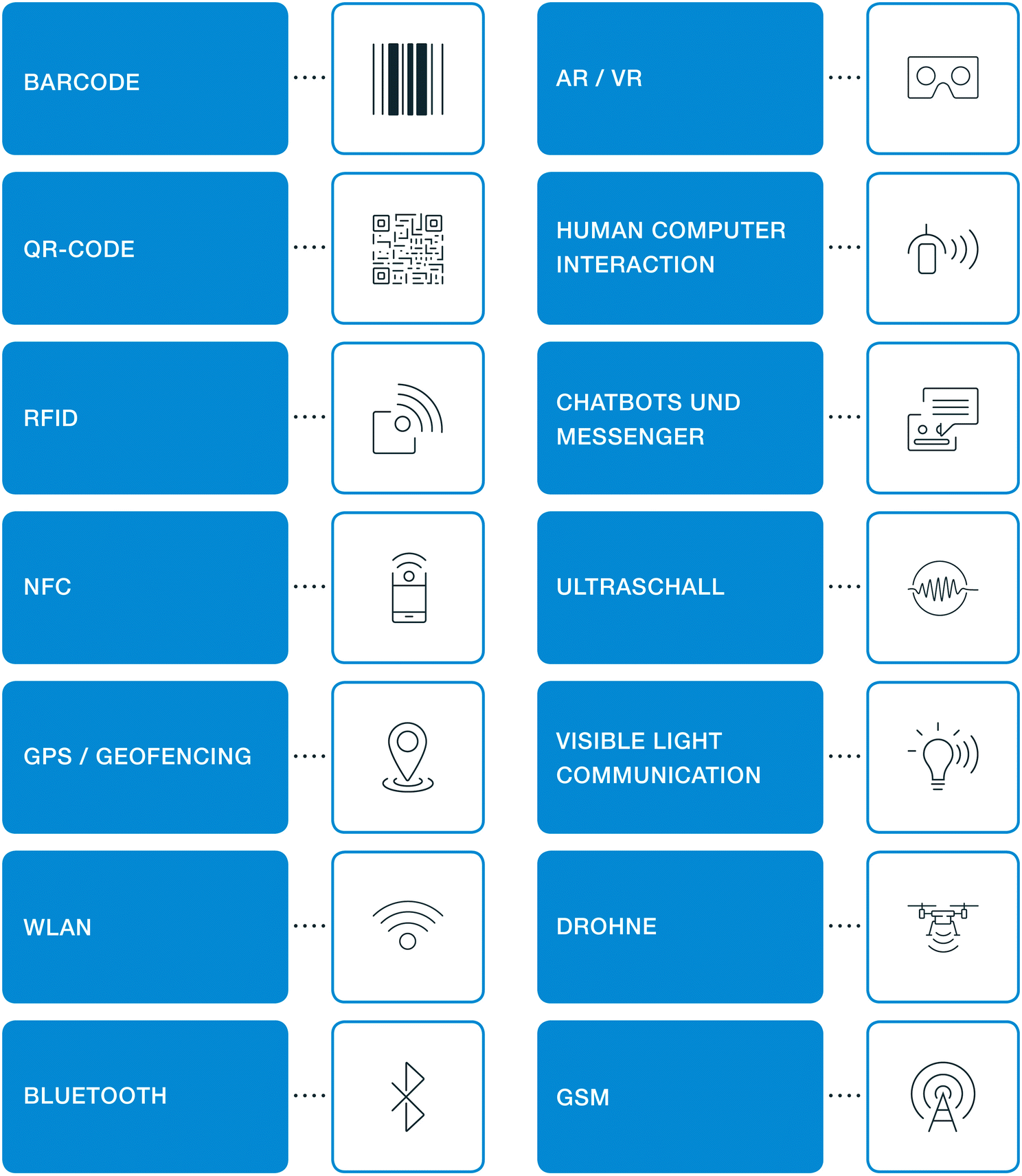 BARCODE

QR-CODE

RFID

NFC

GPS / GEOFENCING

WLAN

BLUETOOTH

AR / VR

HUMAN COMPUTER INTERACTION

CHATBOTS UND MESSENGER

ULTRASCHALL

VISIBLE LIGHT COMMUNICATION

DROHNE

GSM